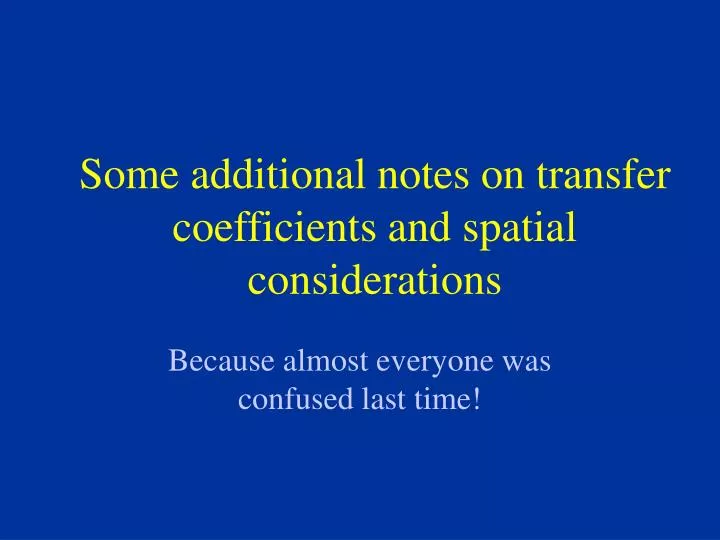 Some additional notes on transfer coefficients and spatial considerations

Because almost everyone was confused last time!